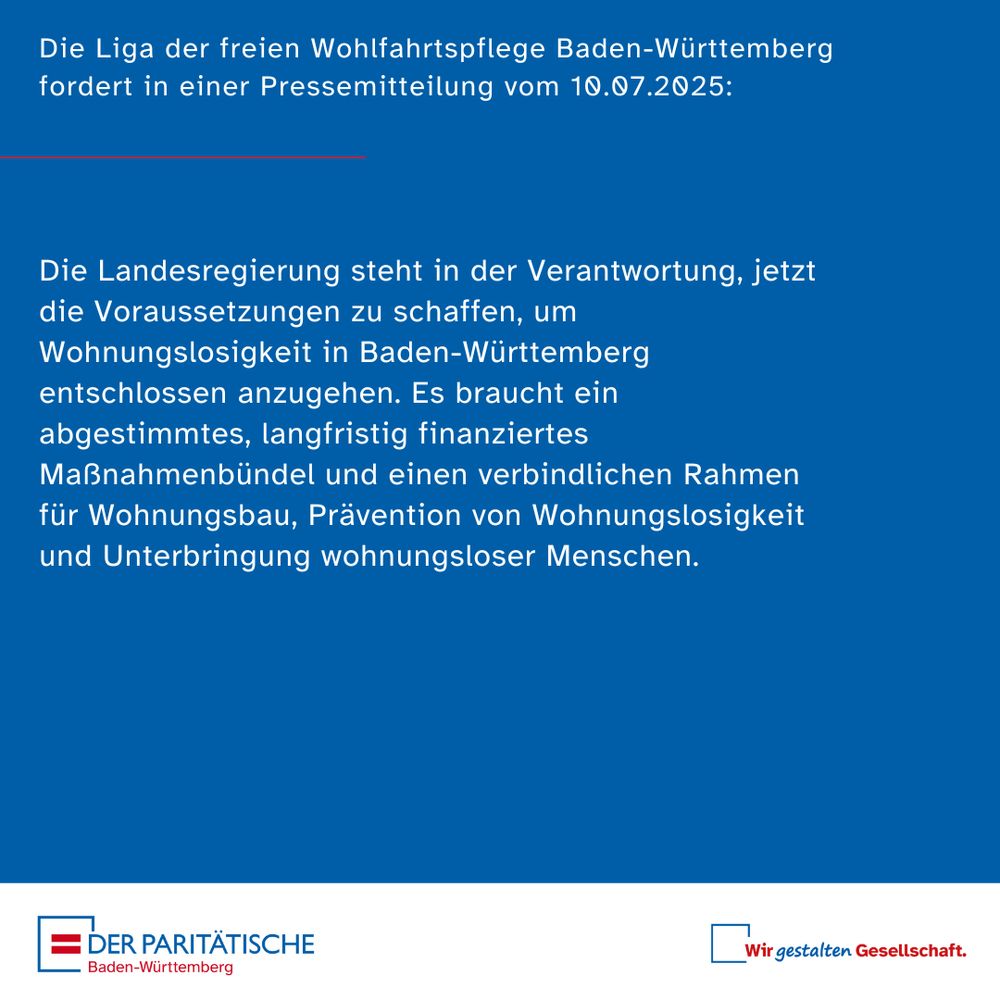 Die Liga der freien Wohlfahrtspflege Baden-Württemberg fordert in einer Pressemitteilung vom 10.07.2025:

Die Landesregierung steht in der Verantwortung, jetzt die Voraussetzungen zu schaffen, um Wohnungslosigkeit in Baden-Württemberg entschlossen anzugehen. Es braucht ein abgestimmtes, langfristig finanziertes Maßnahmenbündel und einen verbindlichen Rahmen für Wohnungsbau, Prävention von Wohnungslosigkeit und Unterbringung wohnungsloser Menschen.

DER PARITÄTISCHE
Baden-Württemberg

Wir gestalten Gesellschaft.